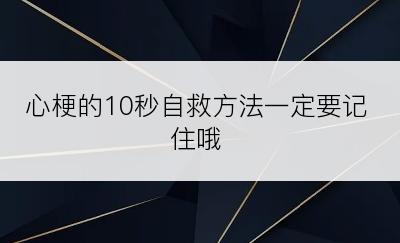 心梗的10秒自救方法一定要记住哦